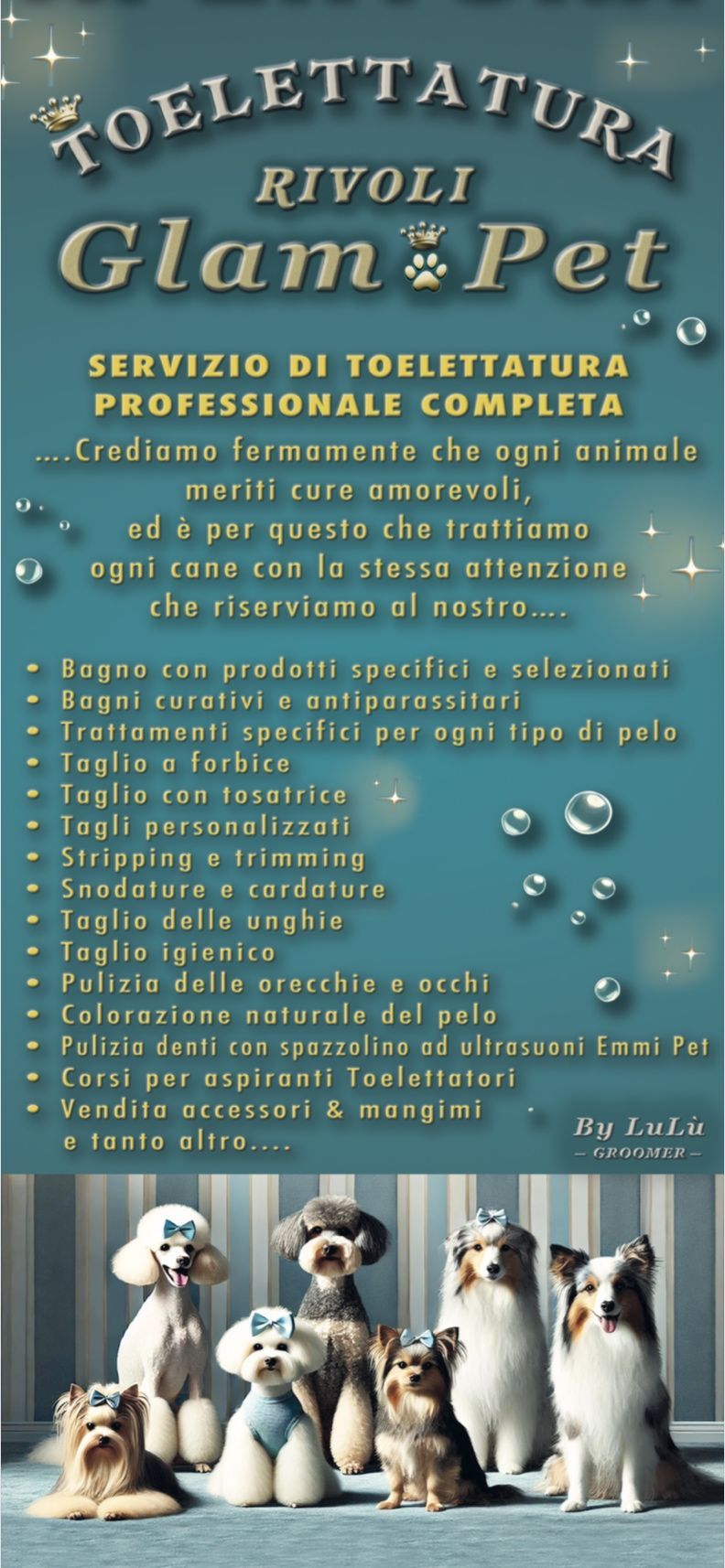 TOELETTATURA
RIVOLI
Glam Pet

SERVIZIO DI TOELETTATURA
PROFESSIONALE COMPLETA

....Crediamo fermamente che ogni animale meriti cure amorevoli, ed è per questo che trattiamo ogni cane con la stessa attenzione che riserviamo al nostro....

• Bagno con prodotti specifici e selezionati
• Bagni curativi e antiparassitari
• Trattamenti specifici per ogni tipo di pelo
• Taglio a forbice
• Taglio con tosatrice
• Tagli personalizzati
• Stripping e trimming
• Snodature e cardature
• Taglio delle unghie
• Taglio igienico
• Pulizia delle orecchie e occhi
• Colorazione naturale del pelo
• Pulizia denti con spazzolino ad ultrasuoni Emmi Pet
• Corsi per aspiranti Toelettatori
• Vendita accessori & mangimi
e tanto altro....

By LuLù
- GROOMER -